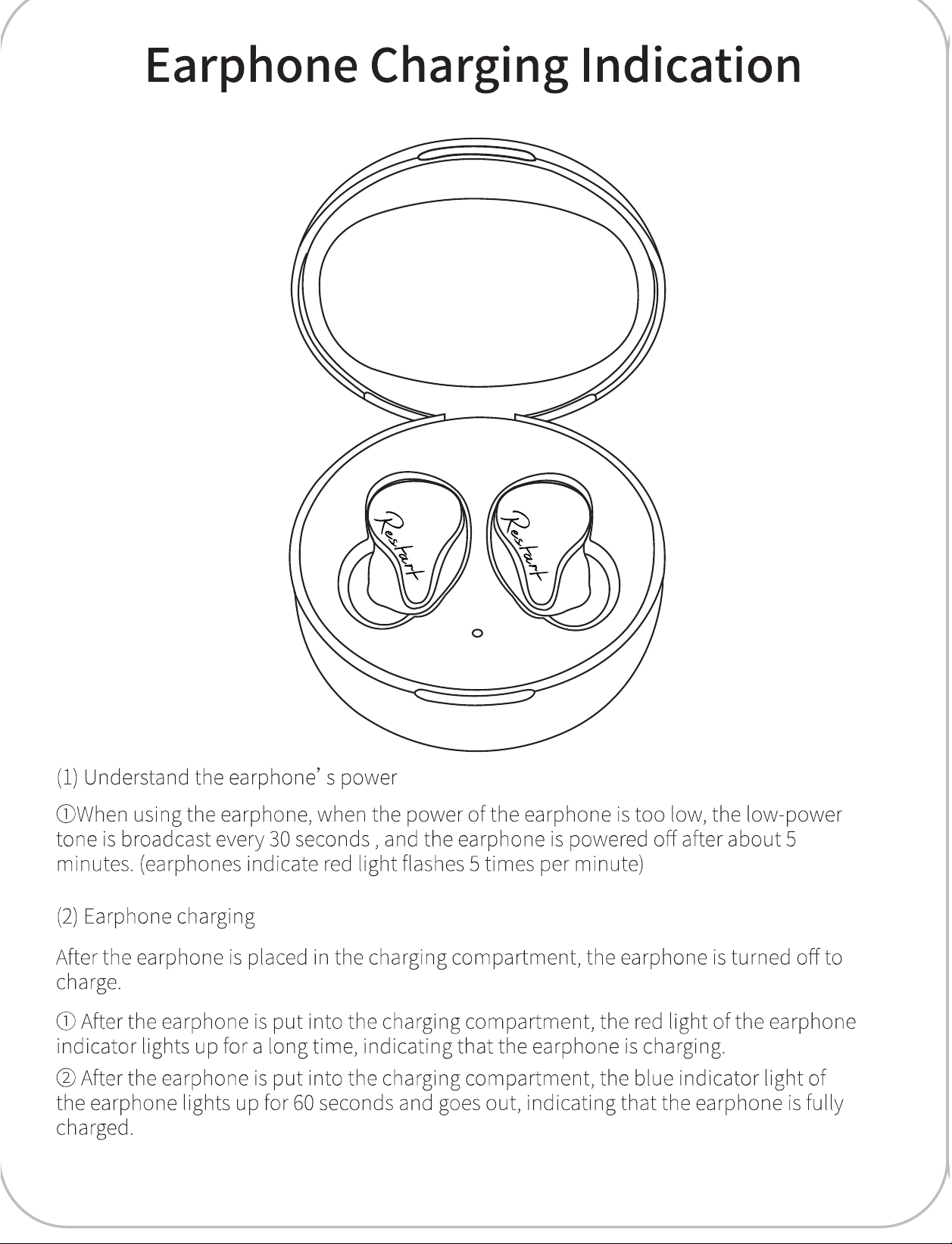 Earphone Charging Indication

Restart

Restart

(1) Understand the earphone' s power

①When using the earphone, when the power of the earphone is too low, the low-power tone is broadcast every 30 seconds , and the earphone is powered off after about 5 minutes. (earphones indicate red light flashes 5 times per minute)

(2) Earphone charging

After the earphone is placed in the charging compartment, the earphone is turned off to charge.

① After the earphone is put into the charging compartment, the red light of the earphone indicator lights up for a long time, indicating that the earphone is charging.

② After the earphone is put into the charging compartment, the blue indicator light of the earphone lights up for 60 seconds and goes out, indicating that the earphone is fully charged.